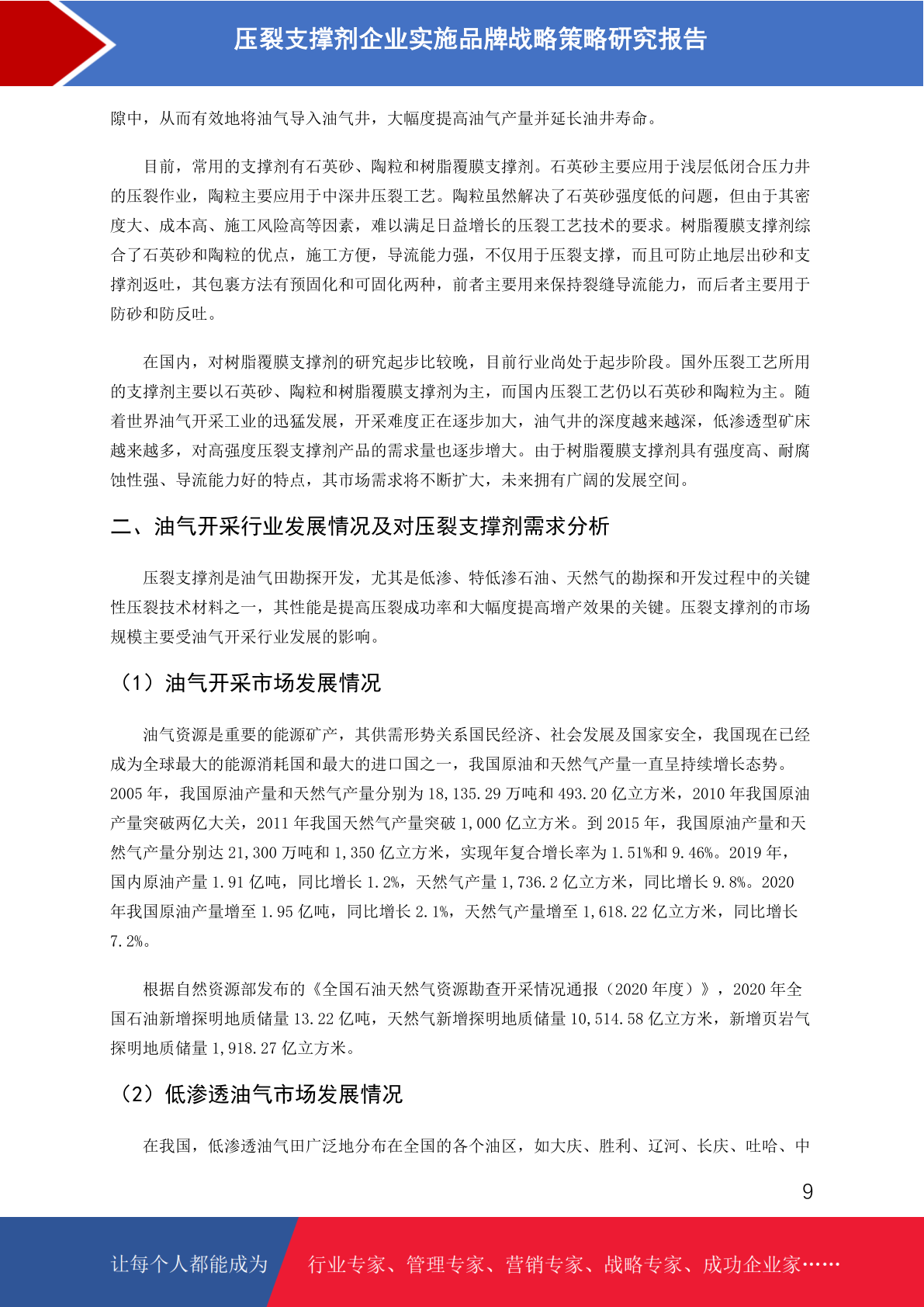 压裂支撑剂企业实施品牌战略策略研究报告

隙中，从而有效地将油气导入油气井，大幅度提高油气产量并延长油井寿命。

目前，常用的支撑剂有石英砂、陶粒和树脂覆膜支撑剂。石英砂主要应用于浅层低闭合压力井的压裂作业，陶粒主要应用于中深井压裂工艺。陶粒虽然解决了石英砂强度低的问题，但由于其密度大、成本高、施工风险高等因素，难以满足日益增长的压裂工艺技术的要求。树脂覆膜支撑剂综合了石英砂和陶粒的优点，施工方便，导流能力强，不仅用于压裂支撑，而且可防止地层出砂和支撑剂返吐，其包裹方法有预固化和可固化两种，前者主要用来保持裂缝导流能力，而后者主要用于防砂和防反吐。

在国内，对树脂覆膜支撑剂的研究起步比较晚，目前行业尚处于起步阶段。国外压裂工艺所用的支撑剂主要以石英砂、陶粒和树脂覆膜支撑剂为主，而国内压裂工艺仍以石英砂和陶粒为主。随着世界油气开采工业的迅猛发展，开采难度正在逐步加大，油气井的深度越来越深，低渗透型矿床越来越多，对高强度压裂支撑剂产品的需求量也逐步增大。由于树脂覆膜支撑剂具有强度高、耐腐蚀性强、导流能力好的特点，其市场需求将不断扩大，未来拥有广阔的发展空间。

二、油气开采行业发展情况及对压裂支撑剂需求分析

压裂支撑剂是油气田勘探开发，尤其是低渗、特低渗石油、天然气的勘探和开发过程中的关键性压裂技术材料之一，其性能是提高压裂成功率和大幅度提高增产效果的关键。压裂支撑剂的市场规模主要受油气开采行业发展的影响。

（1）油气开采市场发展情况

油气资源是重要的能源矿产，其供需形势关系国民经济、社会发展及国家安全，我国现在已经成为全球最大的能源消耗国和最大的进口国之一，我国原油和天然气产量一直呈持续增长态势。2005 年，我国原油产量和天然气产量分别为 18,135.29 万吨和 493.20 亿立方米，2010 年我国原油产量突破两亿大关，2011 年我国天然气产量突破 1,000 亿立方米。到 2015 年，我国原油产量和天然气产量分别达 21,300 万吨和 1,350 亿立方米，实现年复合增长率为 1.51%和 9.46%。2019 年，国内原油产量 1.91 亿吨，同比增长 1.2%，天然气产量 1,736.2 亿立方米，同比增长 9.8%。2020 年我国原油产量增至 1.95 亿吨，同比增长 2.1%，天然气产量增至 1,618.22 亿立方米，同比增长 7.2%。

根据自然资源部发布的《全国石油天然气资源勘查开采情况通报（2020 年度）》，2020 年全国石油新增探明地质储量 13.22 亿吨，天然气新增探明地质储量 10,514.58 亿立方米，新增页岩气探明地质储量 1,918.27 亿立方米。

（2）低渗透油气市场发展情况

在我国，低渗透油气田广泛地分布在全国的各个油区，如大庆、胜利、辽河、长庆、吐哈、中

9

让每个人都能成为 行业专家、管理专家、营销专家、战略专家、成功企业家……